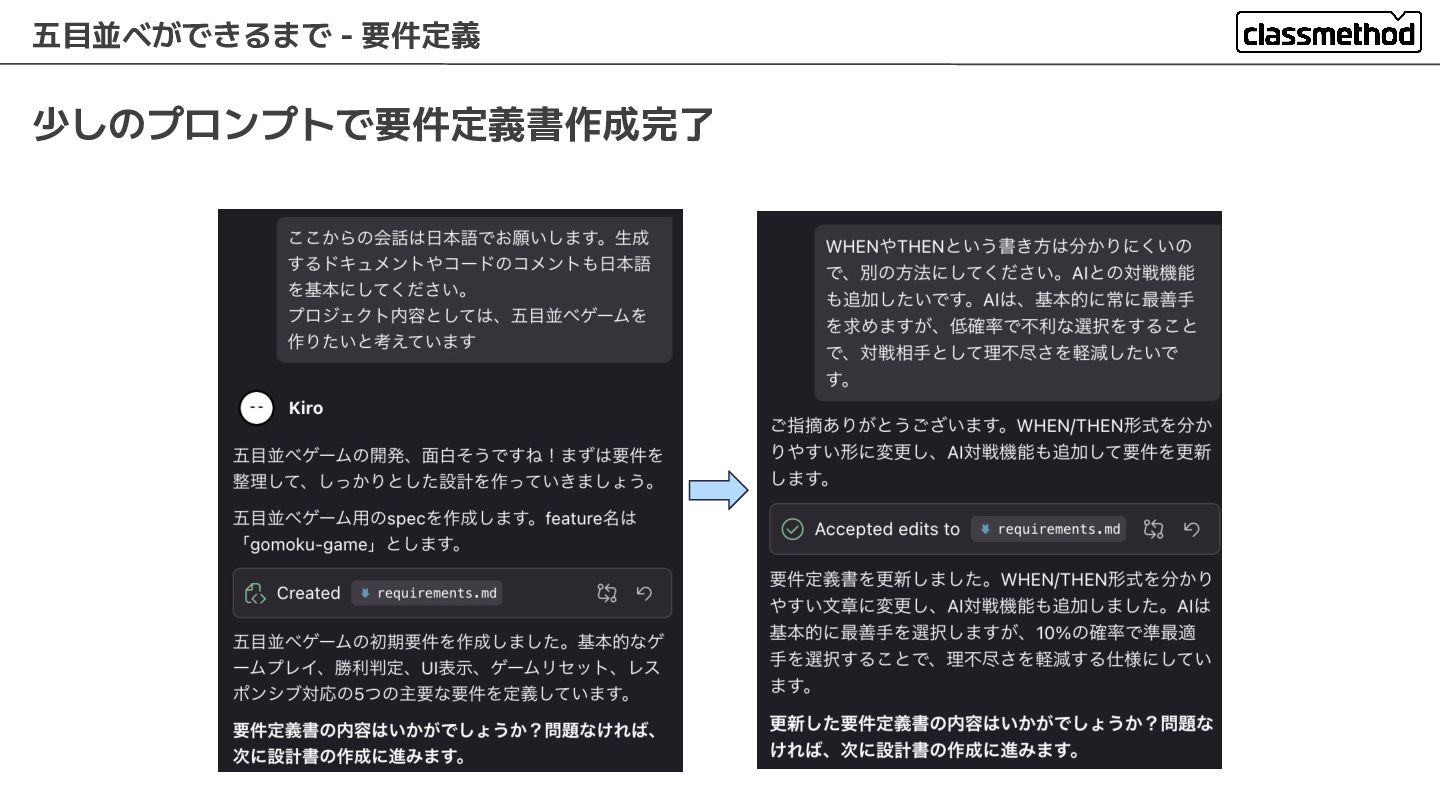 五目並べができるまで - 要件定義

classmethod

少しのプロンプトで要件定義書作成完了

ここからの会話は日本語でお願いします。生成するドキュメントやコードのコメントも日本語を基本にしてください。
プロジェクト内容としては、五目並べゲームを作りたいと考えています

Kiro

五目並べゲームの開発、面白そうですね！まずは要件を整理して、しっかりとした設計を作っていきましょう。

五目並べゲーム用のspecを作成します。feature名は「gomoku-game」とします。

Created requirements.md

五目並べゲームの初期要件を作成しました。基本的なゲームプレイ、勝利判定、UI表示、ゲームリセット、レスポンシブ対応の5つの主要な要件を定義しています。

要件定義書の内容はいかがでしょうか？問題なければ、次に設計書の作成に進みます。

WHENやTHENという書き方は分かりにくいので、別の方法にしてください。AIとの対戦機能も追加したいです。AIは、基本的に常に最善手を求めますが、低確率で不利な選択をすることで、対戦相手として理不尽さを軽減したいです。

ご指摘ありがとうございます。WHEN/THEN形式を分かりやすい形に変更し、AI対戦機能も追加して要件を更新します。

Accepted edits to requirements.md

要件定義書を更新しました。WHEN/THEN形式を分かりやすい文章に変更し、AI対戦機能も追加しました。AIは基本的に最善手を選択しますが、10%の確率で準最適手を選択することで、理不尽さを軽減する仕様にしています。

更新した要件定義書の内容はいかがでしょうか？問題なければ、次に設計書の作成に進みます。